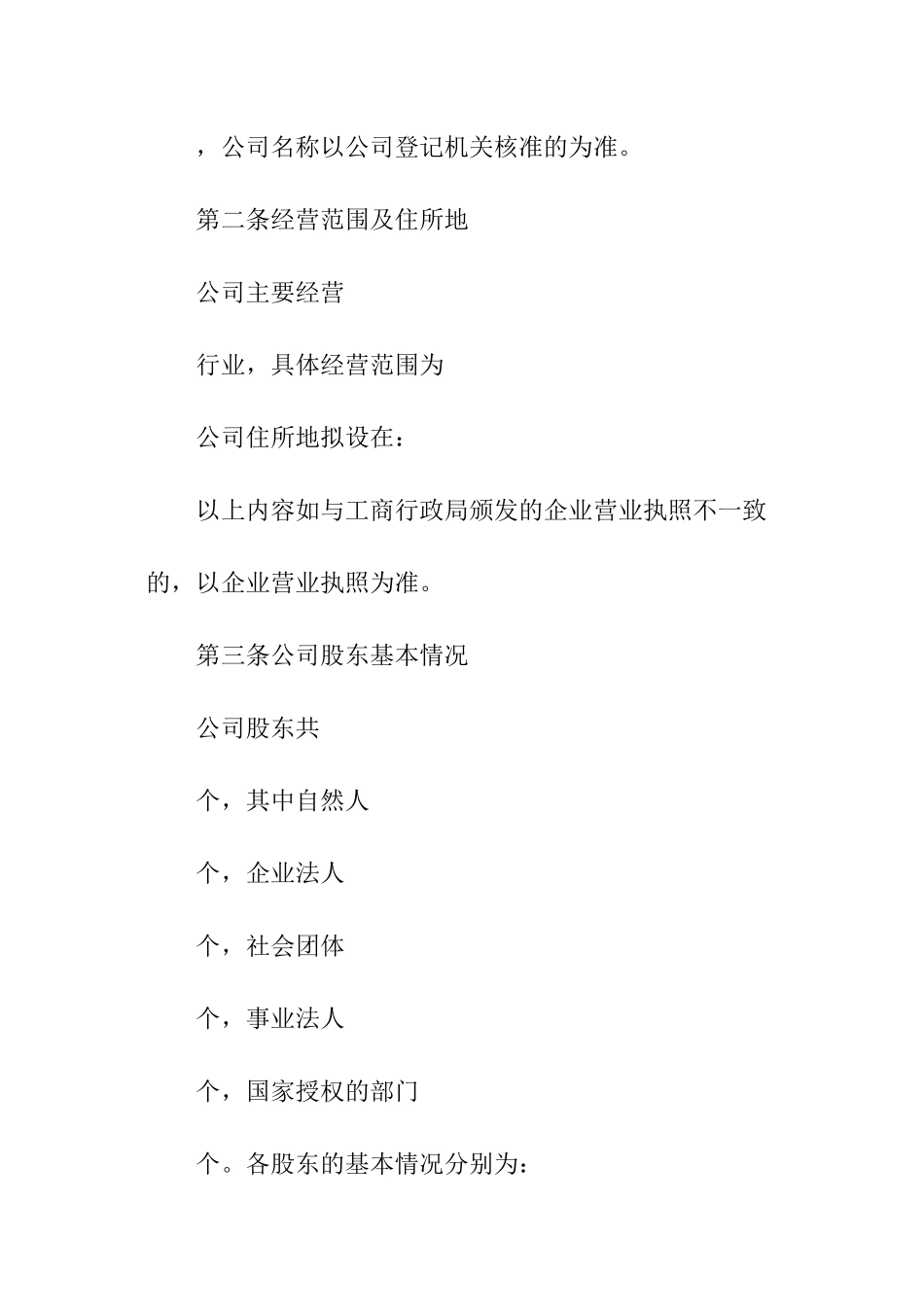 ，公司名称以公司登记机关核准的为准。

第二条经营范围及住所地

公司主要经营

行业，具体经营范围为

公司住所地拟设在：

以上内容如与工商行政局颁发的企业营业执照不一致的，以企业营业执照为准。

第三条公司股东基本情况

公司股东共

个，其中自然人

个，企业法人

个，社会团体

个，事业法人

个，国家授权的部门

个。各股东的基本情况分别为：